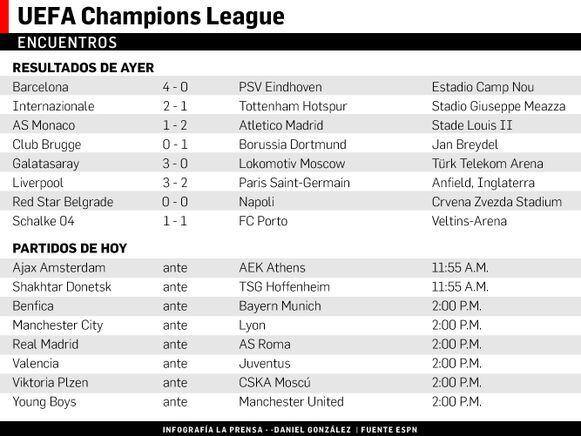 UEFA Champions League

ENCUENTROS

RESULTADOS DE AYER

| | | | |
|---|---|---|---|
| Barcelona | 4 - 0 | PSV Eindhoven | Estadio Camp Nou |
| Internazionale | 2 - 1 | Tottenham Hotspur | Stadio Giuseppe Meazza |
| AS Monaco | 1 - 2 | Atletico Madrid | Stade Louis II |
| Club Brugge | 0 - 1 | Borussia Dortmund | Jan Breydel |
| Galatasaray | 3 - 0 | Lokomotiv Moscow | Türk Telekom Arena |
| Liverpool | 3 - 2 | Paris Saint-Germain | Anfield, Inglaterra |
| Red Star Belgrade | 0 - 0 | Napoli | Crvena Zvezda Stadium |
| Schalke 04 | 1 - 1 | FC Porto | Veltins-Arena |

PARTIDOS DE HOY

| | | | |
|---|---|---|---|
| Ajax Amsterdam | ante | AEK Athens | 11:55 A.M. |
| Shakhtar Donetsk | ante | TSG Hoffenheim | 11:55 A.M. |
| Benfica | ante | Bayern Munich | 2:00 P.M. |
| Manchester City | ante | Lyon | 2:00 P.M. |
| Real Madrid | ante | AS Roma | 2:00 P.M. |
| Valencia | ante | Juventus | 2:00 P.M. |
| Viktoria Plzen | ante | CSKA Moscú | 2:00 P.M. |
| Young Boys | ante | Manchester United | 2:00 P.M. |

INFOGRAFÍA LA PRENSA - -DANIEL GONZÁLEZ | FUENTE ESPN